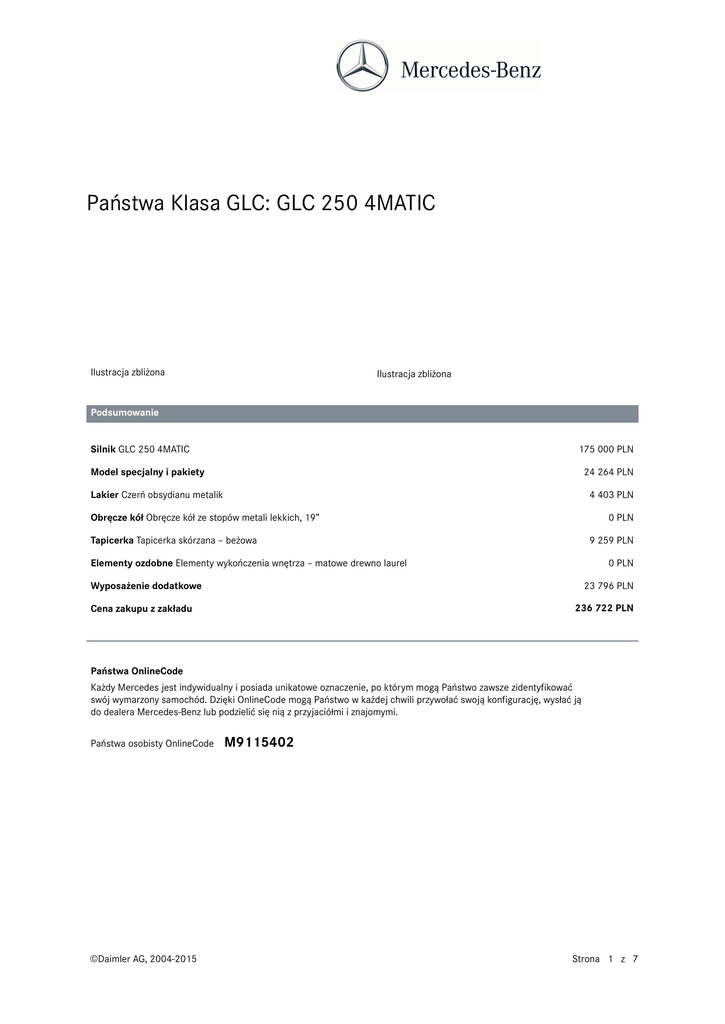 Mercedes-Benz

Państwa Klasa GLC: GLC 250 4MATIC

Ilustracja zbliżona

Ilustracja zbliżona

Podsumowanie

| | |
|---|---|
| **Silnik** GLC 250 4MATIC | 175 000 PLN |
| **Model specjalny i pakiety** | 24 264 PLN |
| **Lakier** Czerń obsydianu metalik | 4 403 PLN |
| **Obręcze kół** Obręcze kół ze stopów metali lekkich, 19" | 0 PLN |
| **Tapicerka** Tapicerka skórzana – beżowa | 9 259 PLN |
| **Elementy ozdobne** Elementy wykończenia wnętrza – matowe drewno laurel | 0 PLN |
| **Wyposażenie dodatkowe** | 23 796 PLN |
| **Cena zakupu z zakładu** | **236 722 PLN** |

**Państwa OnlineCode**
Każdy Mercedes jest indywidualny i posiada unikatowe oznaczenie, po którym mogą Państwo zawsze zidentyfikować swój wymarzony samochód. Dzięki OnlineCode mogą Państwo w każdej chwili przywołać swoją konfigurację, wysłać ją do dealera Mercedes-Benz lub podzielić się nią z przyjaciółmi i znajomymi.

Państwa osobisty OnlineCode **M9115402**

©Daimler AG, 2004-2015

Strona 1 z 7